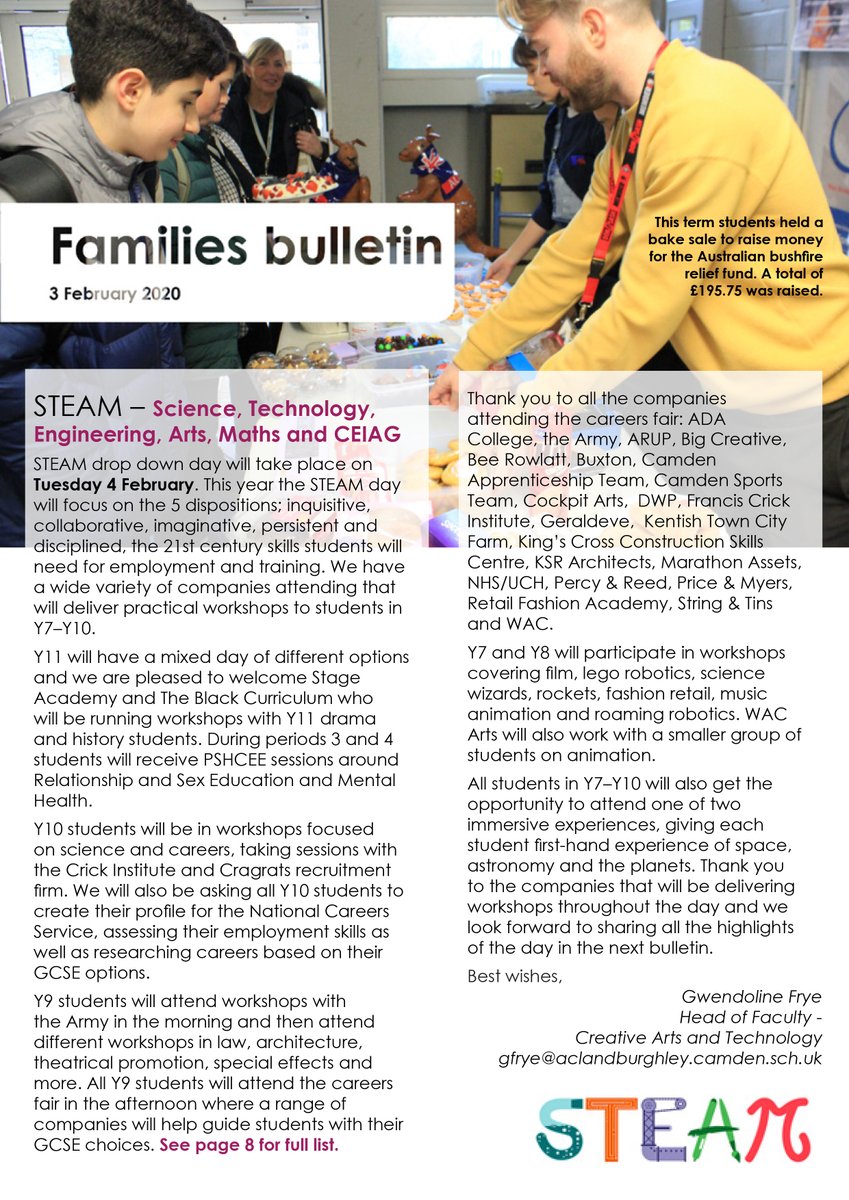 Families bulletin
3 February 2020

This term students held a bake sale to raise money for the Australian bushfire relief fund. A total of £195.75 was raised.

STEAM – Science, Technology, Engineering, Arts, Maths and CEIAG

STEAM drop down day will take place on Tuesday 4 February. This year the STEAM day will focus on the 5 dispositions; inquisitive, collaborative, imaginative, persistent and disciplined, the 21st century skills students will need for employment and training. We have a wide variety of companies attending that will deliver practical workshops to students in Y7–Y10.

Y11 will have a mixed day of different options and we are pleased to welcome Stage Academy and The Black Curriculum who will be running workshops with Y11 drama and history students. During periods 3 and 4 students will receive PSHCEE sessions around Relationship and Sex Education and Mental Health.

Y10 students will be in workshops focused on science and careers, taking sessions with the Crick Institute and Cragrats recruitment firm. We will also be asking all Y10 students to create their profile for the National Careers Service, assessing their employment skills as well as researching careers based on their GCSE options.

Y9 students will attend workshops with the Army in the morning and then attend different workshops in law, architecture, theatrical promotion, special effects and more. All Y9 students will attend the careers fair in the afternoon where a range of companies will help guide students with their GCSE choices. See page 8 for full list.

Thank you to all the companies attending the careers fair: ADA College, the Army, ARUP, Big Creative, Bee Rowlatt, Buxton, Camden Apprenticeship Team, Camden Sports Team, Cockpit Arts, DWP, Francis Crick Institute, Geraldeve, Kentish Town City Farm, King's Cross Construction Skills Centre, KSR Architects, Marathon Assets, NHS/UCH, Percy & Reed, Price & Myers, Retail Fashion Academy, String & Tins and WAC.

Y7 and Y8 will participate in workshops covering film, lego robotics, science wizards, rockets, fashion retail, music animation and roaming robotics. WAC Arts will also work with a smaller group of students on animation.

All students in Y7–Y10 will also get the opportunity to attend one of two immersive experiences, giving each student first-hand experience of space, astronomy and the planets. Thank you to the companies that will be delivering workshops throughout the day and we look forward to sharing all the highlights of the day in the next bulletin.

Best wishes,

Gwendoline Frye
Head of Faculty - Creative Arts and Technology
gfrye@aclandburghley.camden.sch.uk

STEAM